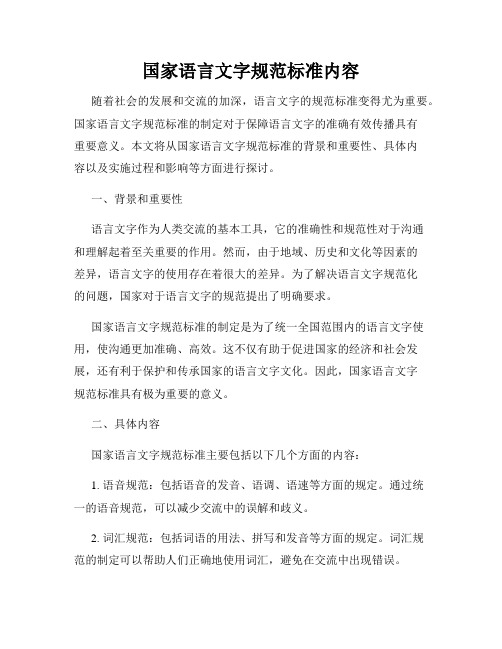 国家语言文字规范标准内容

随着社会的发展和交流的加深，语言文字的规范标准变得尤为重要。国家语言文字规范标准的制定对于保障语言文字的准确有效传播具有重要意义。本文将从国家语言文字规范标准的背景和重要性、具体内容以及实施过程和影响等方面进行探讨。

一、背景和重要性

语言文字作为人类交流的基本工具，它的准确性和规范性对于沟通和理解起着至关重要的作用。然而，由于地域、历史和文化等因素的差异，语言文字的使用存在着很大的差异。为了解决语言文字规范化的问题，国家对于语言文字的规范提出了明确要求。

国家语言文字规范标准的制定是为了统一全国范围内的语言文字使用，使沟通更加准确、高效。这不仅有助于促进国家的经济和社会发展，还有利于保护和传承国家的语言文字文化。因此，国家语言文字规范标准具有极为重要的意义。

二、具体内容

国家语言文字规范标准主要包括以下几个方面的内容：

1. 语音规范：包括语音的发音、语调、语速等方面的规定。通过统一的语音规范，可以减少交流中的误解和歧义。

2. 词汇规范：包括词语的用法、拼写和发音等方面的规定。词汇规范的制定可以帮助人们正确地使用词汇，避免在交流中出现错误。